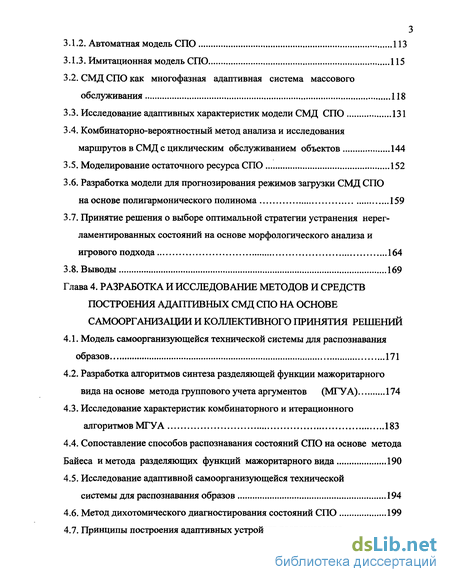 3

3.1.2. Автоматная модель СПО ..........113

3.1.3. Имитационная модель СПО..........115

3.2. СМД СПО как многофазная адаптивная система массового обслуживания ..........118

3.3. Исследование адаптивных характеристик модели СМД СПО ..........131

3.4. Комбинаторно-вероятностный метод анализа и исследования маршрутов в СМД с циклическим обслуживанием объектов ..........144

3.5. Моделирование остаточного ресурса СПО ..........152

3.6. Разработка модели для прогнозирования режимов загрузки СМД СПО на основе полигармонического полинома ..........159

3.7. Принятие решения о выборе оптимальной стратегии устранения нерегламентированных состояний на основе морфологического анализа и игрового подхода ..........164

3.8. Выводы ..........169

Глава 4. РАЗРАБОТКА И ИССЛЕДОВАНИЕ МЕТОДОВ И СРЕДСТВ ПОСТРОЕНИЯ АДАПТИВНЫХ СМД СПО НА ОСНОВЕ САМООРГАНИЗАЦИИ И КОЛЛЕКТИВНОГО ПРИНЯТИЯ РЕШЕНИЙ

4.1. Модель самоорганизующейся технической системы для распознавания образов..........171

4.2. Разработка алгоритмов синтеза разделяющей функции мажоритарного вида на основе метода группового учета аргументов (МГУА)..........174

4.3. Исследование характеристик комбинаторного и итерационного алгоритмов МГУА ..........183

4.4. Сопоставление способов распознавания состояний СПО на основе метода Байеса и метода разделяющих функций мажоритарного вида ..........190

4.5. Исследование адаптивной самоорганизующейся технической системы для распознавания образов ..........194

4.6. Метод дихотомического диагностирования состояний СПО ..........199

4.7. Принципы построения адаптивных устрой

dsLib.net
библиотека диссертаций